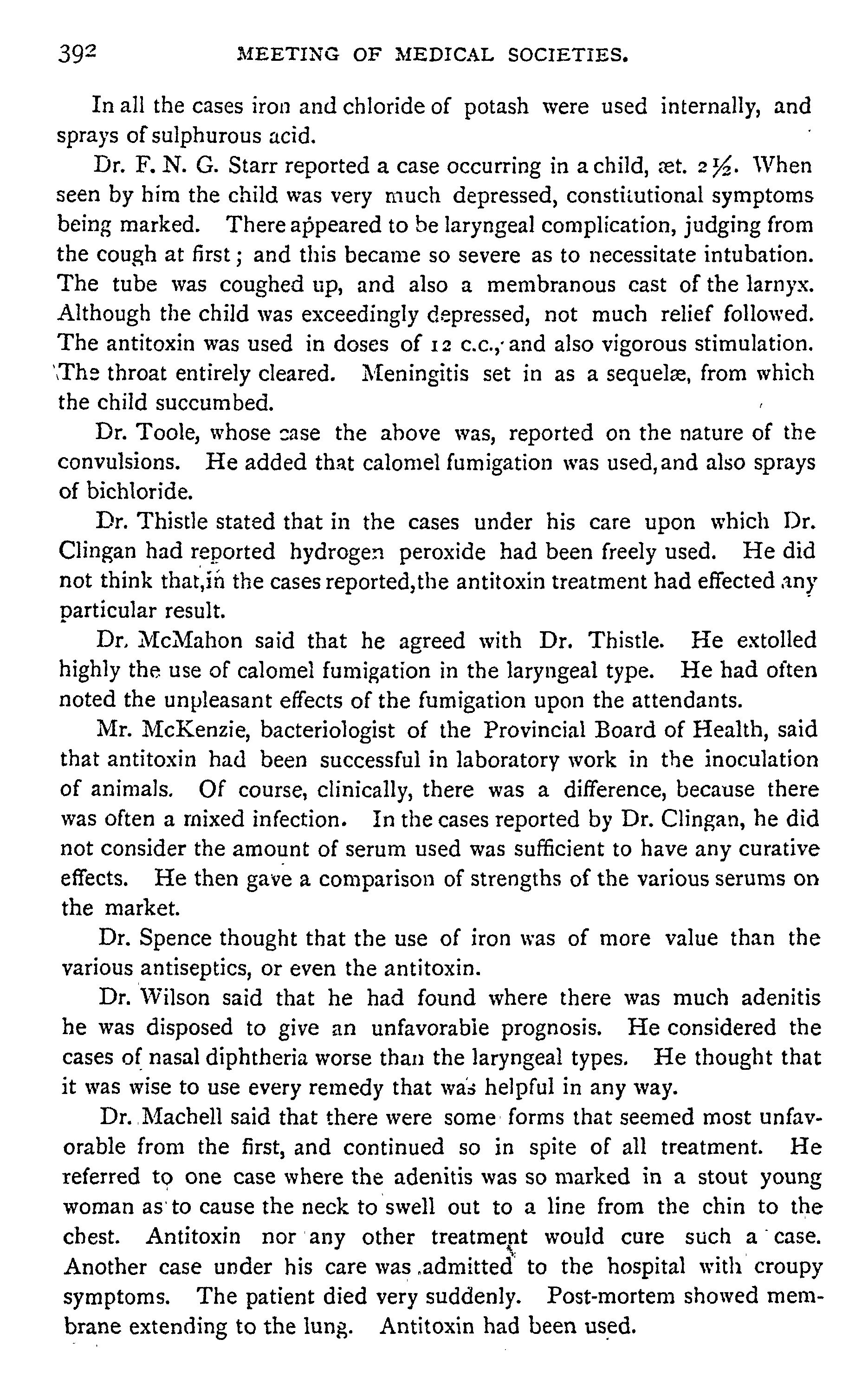 392 MEETING OF MEDICAL SOCIETIES.

In all the cases iron and chloride of potash were used internally, and sprays of sulphurous acid.

Dr. F. N. G. Starr reported a case occurring in a child, æt. 2½. When seen by him the child was very much depressed, constitutional symptoms being marked. There appeared to be laryngeal complication, judging from the cough at first; and this became so severe as to necessitate intubation. The tube was coughed up, and also a membranous cast of the larnyx. Although the child was exceedingly depressed, not much relief followed. The antitoxin was used in doses of 12 c.c., and also vigorous stimulation. The throat entirely cleared. Meningitis set in as a sequelæ, from which the child succumbed.

Dr. Toole, whose case the above was, reported on the nature of the convulsions. He added that calomel fumigation was used, and also sprays of bichloride.

Dr. Thistle stated that in the cases under his care upon which Dr. Clingan had reported hydrogen peroxide had been freely used. He did not think that, in the cases reported, the antitoxin treatment had effected any particular result.

Dr. McMahon said that he agreed with Dr. Thistle. He extolled highly the use of calomel fumigation in the laryngeal type. He had often noted the unpleasant effects of the fumigation upon the attendants.

Mr. McKenzie, bacteriologist of the Provincial Board of Health, said that antitoxin had been successful in laboratory work in the inoculation of animals. Of course, clinically, there was a difference, because there was often a mixed infection. In the cases reported by Dr. Clingan, he did not consider the amount of serum used was sufficient to have any curative effects. He then gave a comparison of strengths of the various serums on the market.

Dr. Spence thought that the use of iron was of more value than the various antiseptics, or even the antitoxin.

Dr. Wilson said that he had found where there was much adenitis he was disposed to give an unfavorable prognosis. He considered the cases of nasal diphtheria worse than the laryngeal types. He thought that it was wise to use every remedy that was helpful in any way.

Dr. Machell said that there were some forms that seemed most unfavorable from the first, and continued so in spite of all treatment. He referred to one case where the adenitis was so marked in a stout young woman as to cause the neck to swell out to a line from the chin to the chest. Antitoxin nor any other treatment would cure such a case. Another case under his care was admitted to the hospital with croupy symptoms. The patient died very suddenly. Post-mortem showed membrane extending to the lung. Antitoxin had been used.